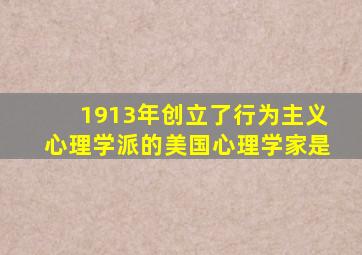 1913年创立了行为主义心理学派的美国心理学家是